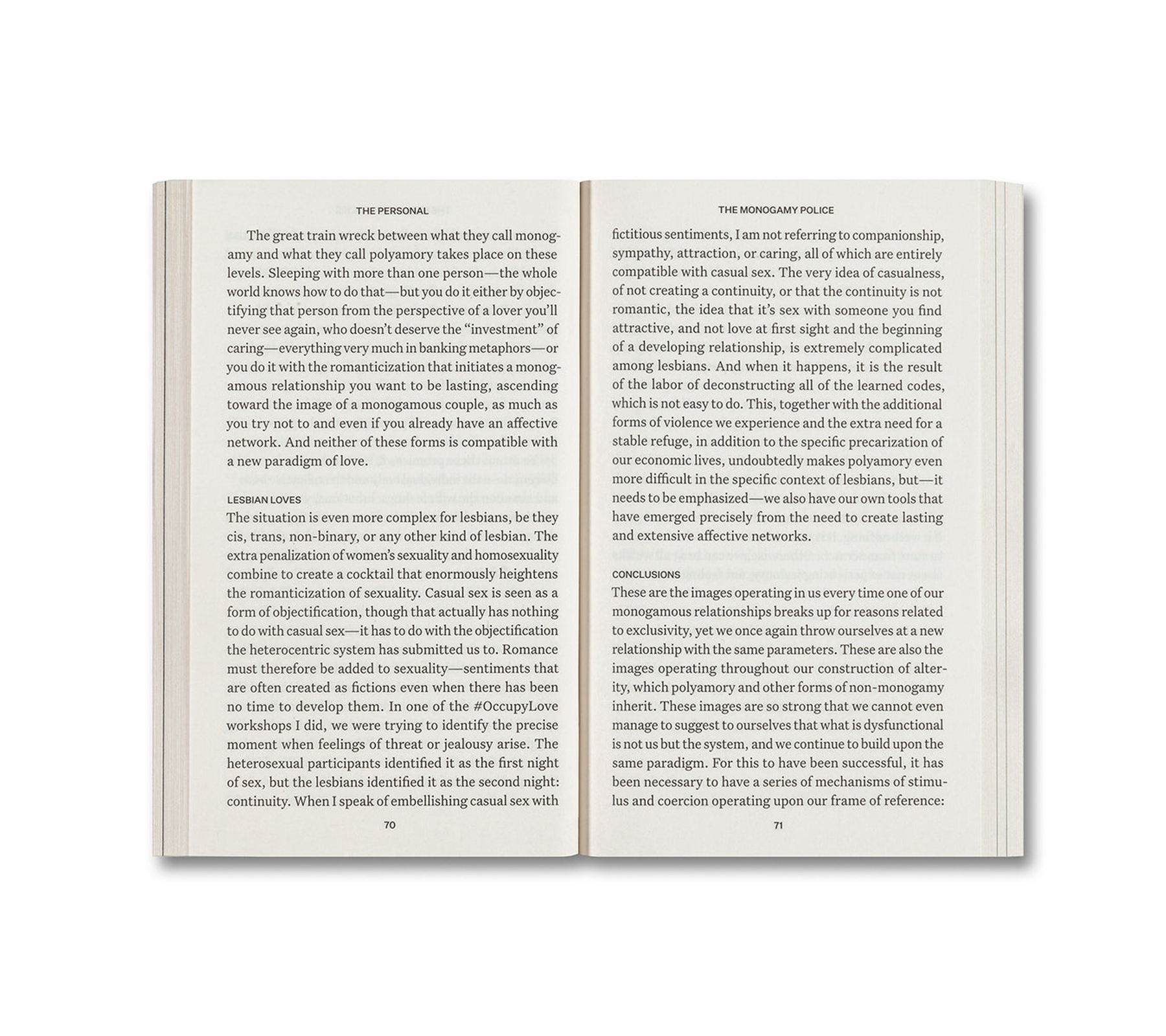 THE PERSONAL

The great train wreck between what they call monogamy and what they call polyamory takes place on these levels. Sleeping with more than one person—the whole world knows how to do that—but you do it either by objectifying that person from the perspective of a lover you'll never see again, who doesn't deserve the "investment" of caring—everything very much in banking metaphors—or you do it with the romanticization that initiates a monogamous relationship you want to be lasting, ascending toward the image of a monogamous couple, as much as you try not to and even if you already have an affective network. And neither of these forms is compatible with a new paradigm of love.

LESBIAN LOVES

The situation is even more complex for lesbians, be they cis, trans, non-binary, or any other kind of lesbian. The extra penalization of women's sexuality and homosexuality combine to create a cocktail that enormously heightens the romanticization of sexuality. Casual sex is seen as a form of objectification, though that actually has nothing to do with casual sex—it has to do with the objectification the heterocentric system has submitted us to. Romance must therefore be added to sexuality—sentiments that are often created as fictions even when there has been no time to develop them. In one of the #OccupyLove workshops I did, we were trying to identify the precise moment when feelings of threat or jealousy arise. The heterosexual participants identified it as the first night of sex, but the lesbians identified it as the second night: continuity. When I speak of embellishing casual sex with

70

THE MONOGAMY POLICE

fictitious sentiments, I am not referring to companionship, sympathy, attraction, or caring, all of which are entirely compatible with casual sex. The very idea of casualness, of not creating a continuity, or that the continuity is not romantic, the idea that it's sex with someone you find attractive, and not love at first sight and the beginning of a developing relationship, is extremely complicated among lesbians. And when it happens, it is the result of the labor of deconstructing all of the learned codes, which is not easy to do. This, together with the additional forms of violence we experience and the extra need for a stable refuge, in addition to the specific precarization of our economic lives, undoubtedly makes polyamory even more difficult in the specific context of lesbians, but—it needs to be emphasized—we also have our own tools that have emerged precisely from the need to create lasting and extensive affective networks.

CONCLUSIONS

These are the images operating in us every time one of our monogamous relationships breaks up for reasons related to exclusivity, yet we once again throw ourselves at a new relationship with the same parameters. These are also the images operating throughout our construction of alterity, which polyamory and other forms of non-monogamy inherit. These images are so strong that we cannot even manage to suggest to ourselves that what is dysfunctional is not us but the system, and we continue to build upon the same paradigm. For this to have been successful, it has been necessary to have a series of mechanisms of stimulus and coercion operating upon our frame of reference:

71